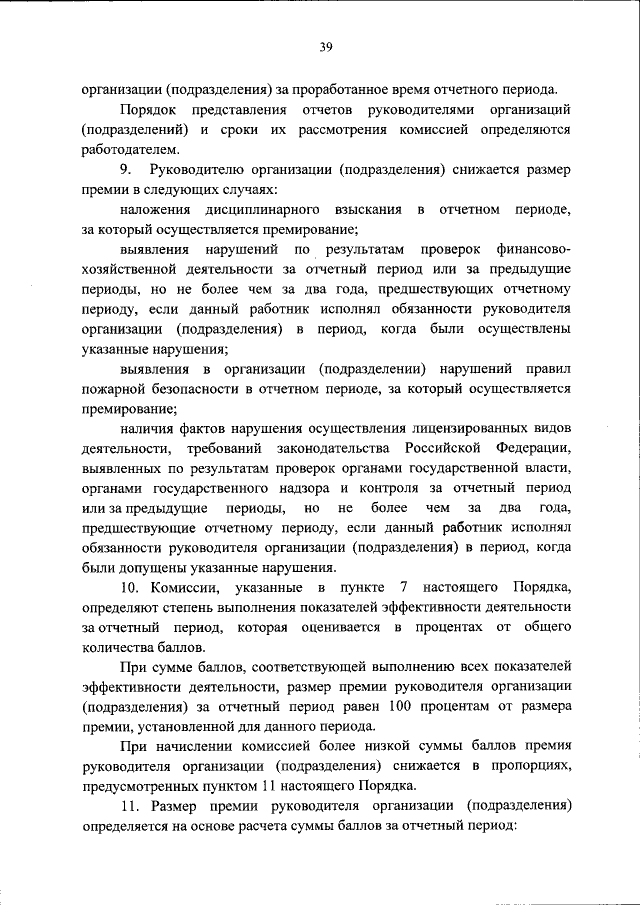 39

организации (подразделения) за проработанное время отчетного периода.

Порядок представления отчетов руководителями организаций (подразделений) и сроки их рассмотрения комиссией определяются работодателем.

9. Руководителю организации (подразделения) снижается размер премии в следующих случаях:

наложения дисциплинарного взыскания в отчетном периоде, за который осуществляется премирование;

выявления нарушений по результатам проверок финансово-хозяйственной деятельности за отчетный период или за предыдущие периоды, но не более чем за два года, предшествующих отчетному периоду, если данный работник исполнял обязанности руководителя организации (подразделения) в период, когда были осуществлены указанные нарушения;

выявления в организации (подразделении) нарушений правил пожарной безопасности в отчетном периоде, за который осуществляется премирование;

наличия фактов нарушения осуществления лицензированных видов деятельности, требований законодательства Российской Федерации, выявленных по результатам проверок органами государственной власти, органами государственного надзора и контроля за отчетный период или за предыдущие периоды, но не более чем за два года, предшествующие отчетному периоду, если данный работник исполнял обязанности руководителя организации (подразделения) в период, когда были допущены указанные нарушения.

10. Комиссии, указанные в пункте 7 настоящего Порядка, определяют степень выполнения показателей эффективности деятельности за отчетный период, которая оценивается в процентах от общего количества баллов.

При сумме баллов, соответствующей выполнению всех показателей эффективности деятельности, размер премии руководителя организации (подразделения) за отчетный период равен 100 процентам от размера премии, установленной для данного периода.

При начислении комиссией более низкой суммы баллов премия руководителя организации (подразделения) снижается в пропорциях, предусмотренных пунктом 11 настоящего Порядка.

11. Размер премии руководителя организации (подразделения) определяется на основе расчета суммы баллов за отчетный период: